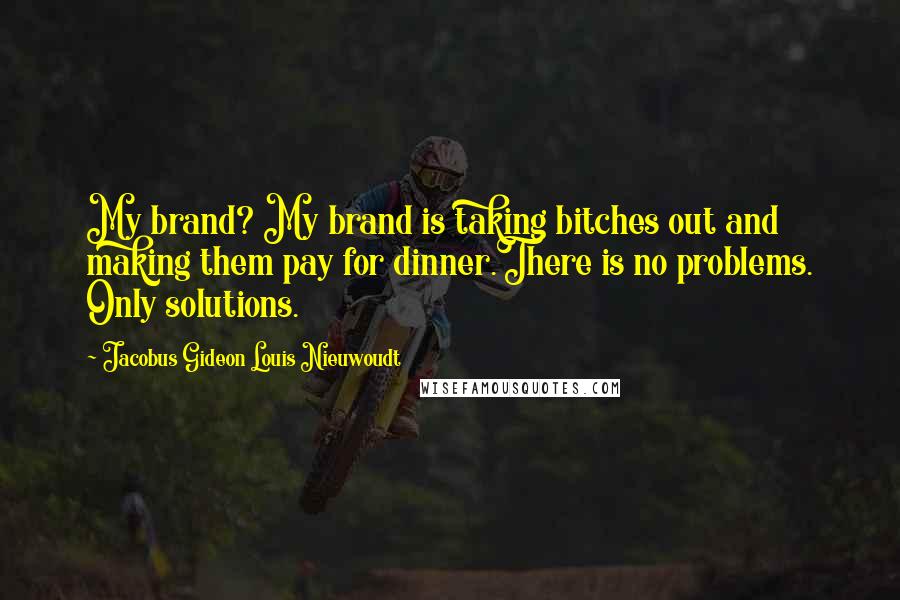 My brand? My brand is taking bitches out and making them pay for dinner. There is no problems. Only solutions.

- Jacobus Gideon Louis Nieuwoudt

WISEFAMOUSQUOTES.COM